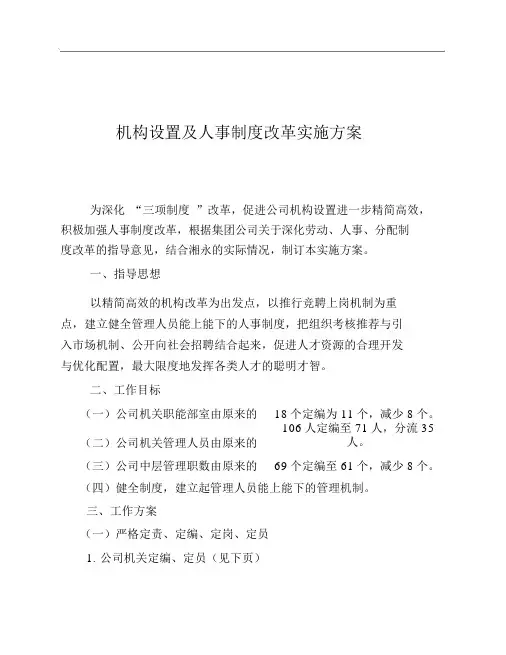 机构设置及人事制度改革实施方案

为深化 “三项制度 ”改革，促进公司机构设置进一步精简高效，积极加强人事制度改革，根据集团公司关于深化劳动、人事、分配制度改革的指导意见，结合湘永的实际情况，制订本实施方案。

一、指导思想

以精简高效的机构改革为出发点，以推行竞聘上岗机制为重点，建立健全管理人员能上能下的人事制度，把组织考核推荐与引入市场机制、公开向社会招聘结合起来，促进人才资源的合理开发与优化配置，最大限度地发挥各类人才的聪明才智。

二、工作目标

（一）公司机关职能部室由原来的 18 个定编为 11 个，减少 8 个。

（二）公司机关管理人员由原来的 106 人定编至 71 人，分流 35 人。

（三）公司中层管理职数由原来的 69 个定编至 61 个，减少 8 个。

（四）健全制度，建立起管理人员能上能下的管理机制。

三、工作方案

（一）严格定责、定编、定岗、定员

1. 公司机关定编、定员（见下页）